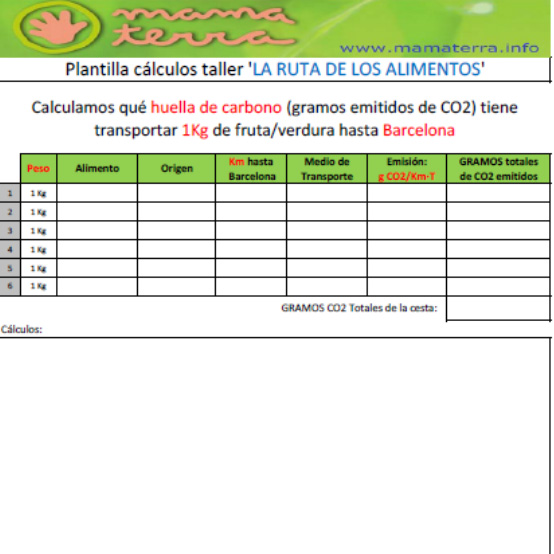 mama terra

www.mamaterra.info

Plantilla cálculos taller 'LA RUTA DE LOS ALIMENTOS'

Calculamos qué huella de carbono (gramos emitidos de CO2) tiene transportar 1Kg de fruta/verdura hasta Barcelona

|  | Peso | Alimento | Origen | Km hasta Barcelona | Medio de Transporte | Emisión: g CO2/Km·T | GRAMOS totales de CO2 emitidos |
|---|---|---|---|---|---|---|---|
| 1 | 1 Kg |  |  |  |  |  |  |
| 2 | 1 Kg |  |  |  |  |  |  |
| 3 | 1 Kg |  |  |  |  |  |  |
| 4 | 1 Kg |  |  |  |  |  |  |
| 5 | 1 Kg |  |  |  |  |  |  |
| 6 | 1 Kg |  |  |  |  |  |  |

GRAMOS CO2 Totales de la cesta:

Cálculos: